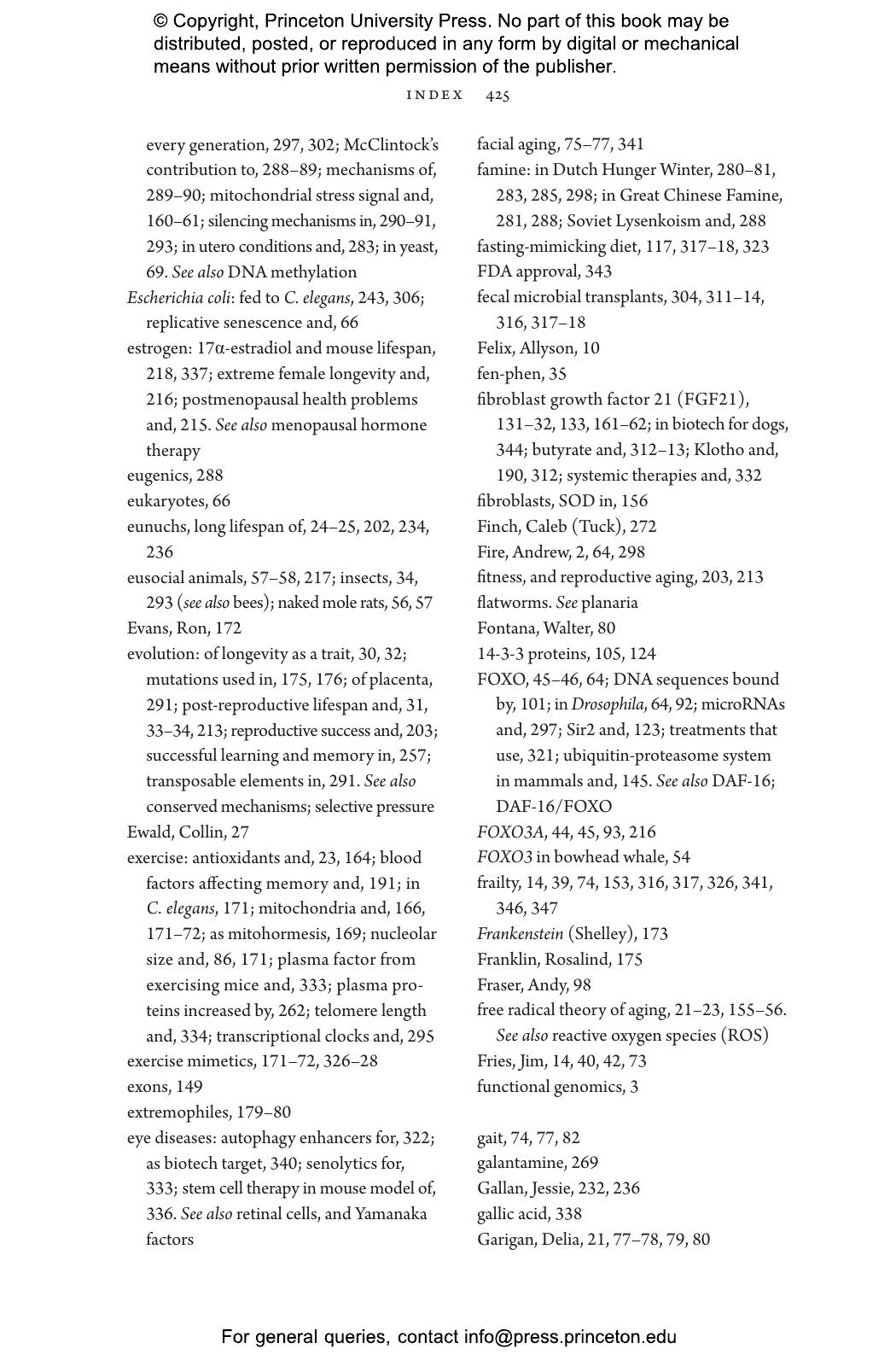 © Copyright, Princeton University Press. No part of this book may be distributed, posted, or reproduced in any form by digital or mechanical means without prior written permission of the publisher.

INDEX 425

every generation, 297, 302; McClintock's contribution to, 288–89; mechanisms of, 289–90; mitochondrial stress signal and, 160–61; silencing mechanisms in, 290–91, 293; in utero conditions and, 283; in yeast, 69. See also DNA methylation
Escherichia coli: fed to C. elegans, 243, 306; replicative senescence and, 66
estrogen: 17α-estradiol and mouse lifespan, 218, 337; extreme female longevity and, 216; postmenopausal health problems and, 215. See also menopausal hormone therapy
eugenics, 288
eukaryotes, 66
eunuchs, long lifespan of, 24–25, 202, 234, 236
eusocial animals, 57–58, 217; insects, 34, 293 (see also bees); naked mole rats, 56, 57
Evans, Ron, 172
evolution: of longevity as a trait, 30, 32; mutations used in, 175, 176; of placenta, 291; post-reproductive lifespan and, 31, 33–34, 213; reproductive success and, 203; successful learning and memory in, 257; transposable elements in, 291. See also conserved mechanisms; selective pressure
Ewald, Collin, 27
exercise: antioxidants and, 23, 164; blood factors affecting memory and, 191; in C. elegans, 171; mitochondria and, 166, 171–72; as mitohormesis, 169; nucleolar size and, 86, 171; plasma factor from exercising mice and, 333; plasma proteins increased by, 262; telomere length and, 334; transcriptional clocks and, 295
exercise mimetics, 171–72, 326–28
exons, 149
extremophiles, 179–80
eye diseases: autophagy enhancers for, 322; as biotech target, 340; senolytics for, 333; stem cell therapy in mouse model of, 336. See also retinal cells, and Yamanaka factors

facial aging, 75–77, 341
famine: in Dutch Hunger Winter, 280–81, 283, 285, 298; in Great Chinese Famine, 281, 288; Soviet Lysenkoism and, 288
fasting-mimicking diet, 117, 317–18, 323
FDA approval, 343
fecal microbial transplants, 304, 311–14, 316, 317–18
Felix, Allyson, 10
fen-phen, 35
fibroblast growth factor 21 (FGF21), 131–32, 133, 161–62; in biotech for dogs, 344; butyrate and, 312–13; Klotho and, 190, 312; systemic therapies and, 332
fibroblasts, SOD in, 156
Finch, Caleb (Tuck), 272
Fire, Andrew, 2, 64, 298
fitness, and reproductive aging, 203, 213
flatworms. See planaria
Fontana, Walter, 80
14-3-3 proteins, 105, 124
FOXO, 45–46, 64; DNA sequences bound by, 101; in Drosophila, 64, 92; microRNAs and, 297; Sir2 and, 123; treatments that use, 321; ubiquitin-proteasome system in mammals and, 145. See also DAF-16; DAF-16/FOXO
FOXO3A, 44, 45, 93, 216
FOXO3 in bowhead whale, 54
frailty, 14, 39, 74, 153, 316, 317, 326, 341, 346, 347
Frankenstein (Shelley), 173
Franklin, Rosalind, 175
Fraser, Andy, 98
free radical theory of aging, 21–23, 155–56. See also reactive oxygen species (ROS)
Fries, Jim, 14, 40, 42, 73
functional genomics, 3

gait, 74, 77, 82
galantamine, 269
Gallan, Jessie, 232, 236
gallic acid, 338
Garigan, Delia, 21, 77–78, 79, 80

For general queries, contact info@press.princeton.edu